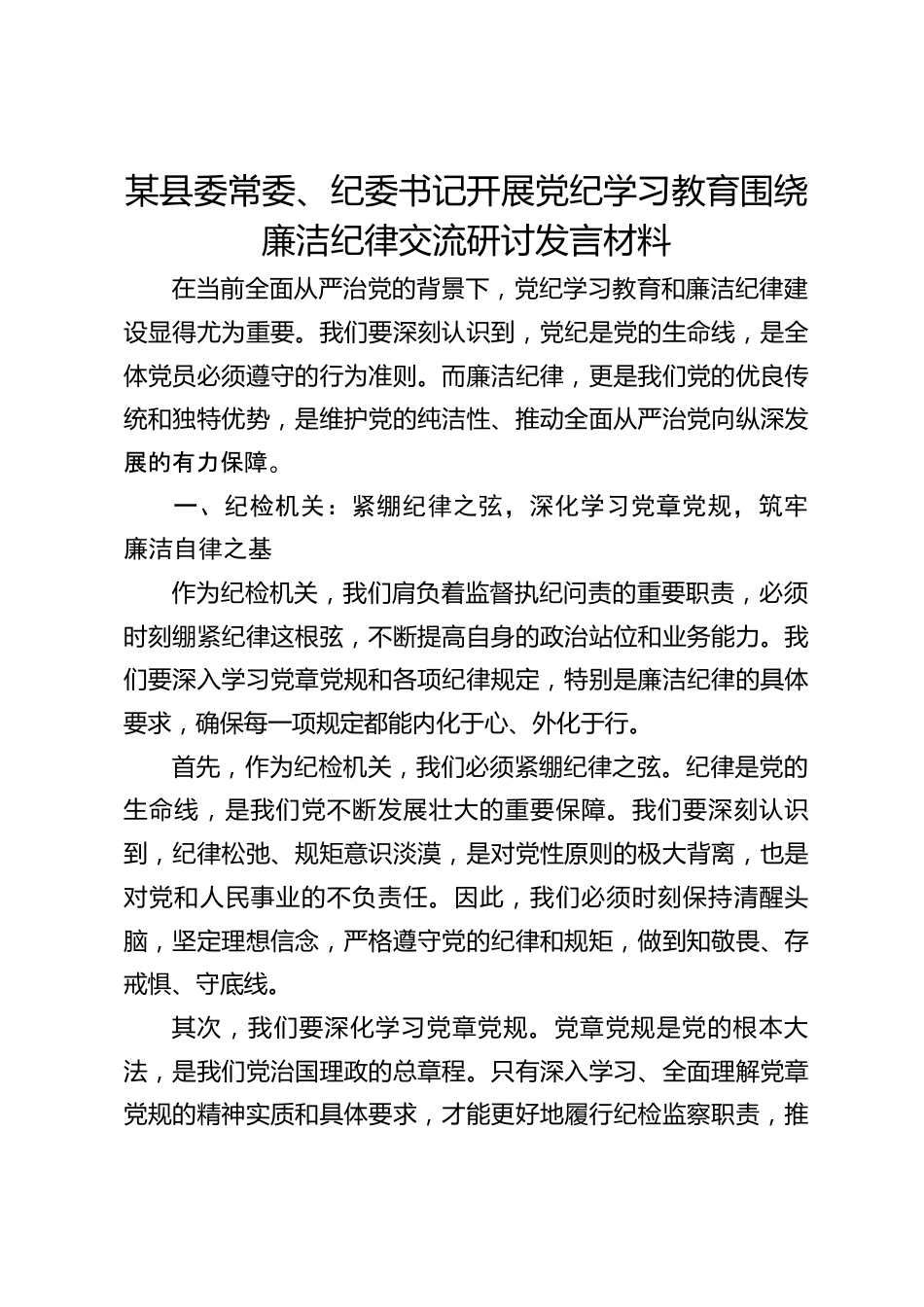 某县委常委、纪委书记开展党纪学习教育围绕廉洁纪律交流研讨发言材料

在当前全面从严治党的背景下，党纪学习教育和廉洁纪律建设显得尤为重要。我们要深刻认识到，党纪是党的生命线，是全体党员必须遵守的行为准则。而廉洁纪律，更是我们党的优良传统和独特优势，是维护党的纯洁性、推动全面从严治党向纵深发展的有力保障。

一、纪检机关：紧绷纪律之弦，深化学习党章党规，筑牢廉洁自律之基

作为纪检机关，我们肩负着监督执纪问责的重要职责，必须时刻绷紧纪律这根弦，不断提高自身的政治站位和业务能力。我们要深入学习党章党规和各项纪律规定，特别是廉洁纪律的具体要求，确保每一项规定都能内化于心、外化于行。

首先，作为纪检机关，我们必须紧绷纪律之弦。纪律是党的生命线，是我们党不断发展壮大的重要保障。我们要深刻认识到，纪律松弛、规矩意识淡漠，是对党性原则的极大背离，也是对党和人民事业的不负责任。因此，我们必须时刻保持清醒头脑，坚定理想信念，严格遵守党的纪律和规矩，做到知敬畏、存戒惧、守底线。

其次，我们要深化学习党章党规。党章党规是党的根本大法，是我们党治国理政的总章程。只有深入学习、全面理解党章党规的精神实质和具体要求，才能更好地履行纪检监察职责，推